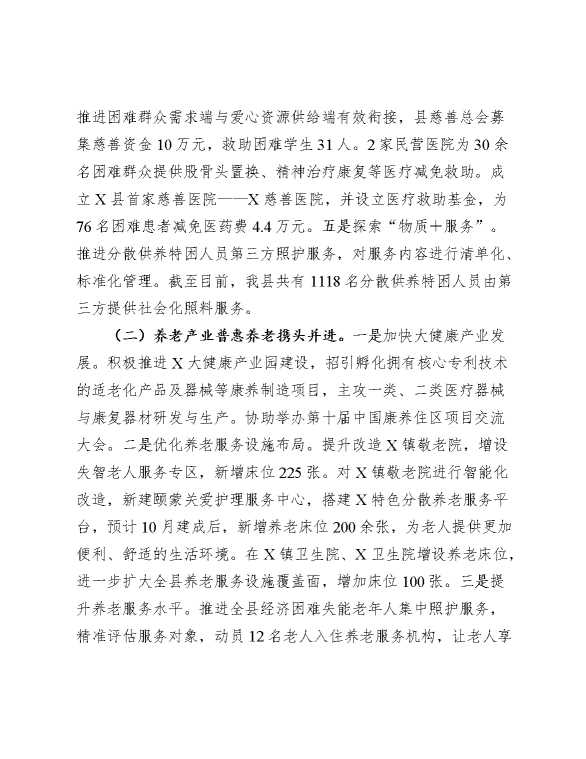 推进困难群众需求端与爱心资源供给端有效衔接，县慈善总会募集慈善资金10万元，救助困难学生31人。2家民营医院为30余名困难群众提供股骨头置换、精神治疗康复等医疗减免救助。成立X县首家慈善医院——X慈善医院，并设立医疗救助基金，为76名困难患者减免医药费4.4万元。五是探索“物质+服务”。推进分散供养特困人员第三方照护服务，对服务内容进行清单化、标准化管理。截至目前，我县共有1118名分散供养特困人员由第三方提供社会化照料服务。

（二）养老产业普惠养老携头并进。一是加快大健康产业发展。积极推进X大健康产业园建设，招引孵化拥有核心专利技术的适老化产品及器械等康养制造项目，主攻一类、二类医疗器械与康复器材研发与生产。协助举办第十届中国康养住区项目交流大会。二是优化养老服务设施布局。提升改造X镇敬老院，增设失智老人服务专区，新增床位225张。对X镇敬老院进行智能化改造，新建颐蒙关爱护理服务中心，搭建X特色分散养老服务平台，预计10月建成后，新增养老床位200余张，为老人提供更加便利、舒适的生活环境。在X镇卫生院、X卫生院增设养老床位，进一步扩大全县养老服务设施覆盖面，增加床位100张。三是提升养老服务水平。推进全县经济困难失能老年人集中照护服务，精准评估服务对象，动员12名老人入住养老服务机构，让老人享